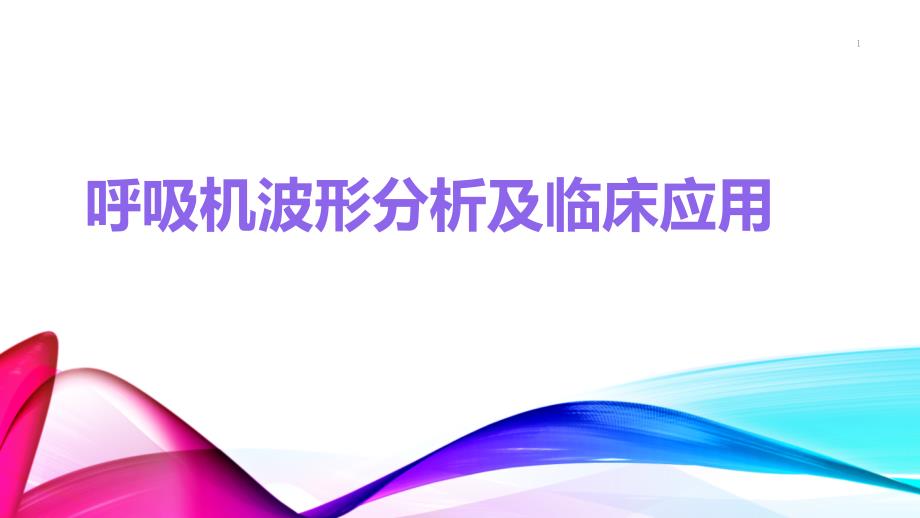 1

呼吸机波形分析及临床应用